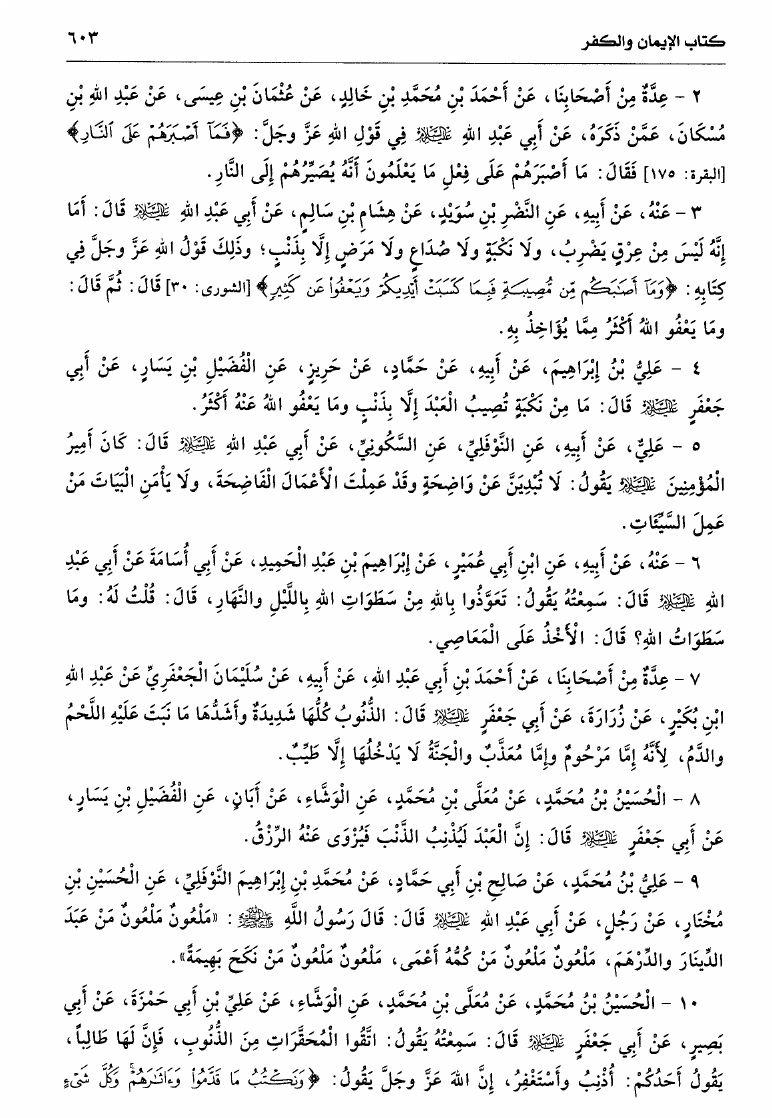 كتاب الإيمان والكفر ٦٠٣

٢ - عِدَّةٌ مِنْ أَصْحَابِنَا، عَنْ أَحْمَدَ بْنِ مُحَمَّدِ بْنِ خَالِدٍ، عَنْ عُثْمَانَ بْنِ عِيسَى، عَنْ عَبْدِ اللهِ بْنِ مُسْكَانَ، عَمَّنْ ذَكَرَهُ، عَنْ أَبِي عَبْدِ اللهِ عليه السلام فِي قَوْلِ اللهِ عَزَّ وَجَلَّ: ﴿فَمَآ أَصْبَرَهُمْ عَلَى ٱلنَّارِ﴾ [البقرة: ١٧٥] فَقَالَ: مَا أَصْبَرَهُمْ عَلَى فِعْلِ مَا يَعْلَمُونَ أَنَّهُ يُصَيِّرُهُمْ إِلَى النَّارِ.

٣ - عَنْهُ، عَنْ أَبِيهِ، عَنِ النَّضْرِ بْنِ سُوَيْدٍ، عَنْ هِشَامِ بْنِ سَالِمٍ، عَنْ أَبِي عَبْدِ اللهِ عليه السلام قَالَ: أَمَا إِنَّهُ لَيْسَ مِنْ عِرْقٍ يَضْرِبُ، وَلَا نَكْبَةٍ وَلَا صُدَاعٍ وَلَا مَرَضٍ إِلَّا بِذَنْبٍ؛ وَذَلِكَ قَوْلُ اللهِ عَزَّ وَجَلَّ فِي كِتَابِهِ: ﴿وَمَآ أَصَٰبَكُم مِّن مُّصِيبَةٍ فَبِمَا كَسَبَتْ أَيْدِيكُمْ وَيَعْفُوا۟ عَن كَثِيرٍ﴾ [الشورى: ٣٠] قَالَ: ثُمَّ قَالَ: وَمَا يَعْفُو اللهُ أَكْثَرُ مِمَّا يُؤَاخِذُ بِهِ.

٤ - عَلِيُّ بْنُ إِبْرَاهِيمَ، عَنْ أَبِيهِ، عَنْ حَمَّادٍ، عَنْ حَرِيزٍ، عَنِ الْفُضَيْلِ بْنِ يَسَارٍ، عَنْ أَبِي جَعْفَرٍ عليه السلام قَالَ: مَا مِنْ نَكْبَةٍ تُصِيبُ الْعَبْدَ إِلَّا بِذَنْبٍ وَمَا يَعْفُو اللهُ عَنْهُ أَكْثَرُ.

٥ - عَلِيٌّ، عَنْ أَبِيهِ، عَنِ النَّوْفَلِيِّ، عَنِ السَّكُونِيِّ، عَنْ أَبِي عَبْدِ اللهِ عليه السلام قَالَ: كَانَ أَمِيرُ الْمُؤْمِنِينَ عليه السلام يَقُولُ: لَا تُبْدِيَنَّ عَنْ وَاضِحَةٍ وَقَدْ عَمِلْتَ الْأَعْمَالَ الْفَاضِحَةَ، وَلَا يَأْمَنِ الْبَيَاتَ مَنْ عَمِلَ السَّيِّئَاتِ.

٦ - عَنْهُ، عَنْ أَبِيهِ، عَنِ ابْنِ أَبِي عُمَيْرٍ، عَنْ إِبْرَاهِيمَ بْنِ عَبْدِ الْحَمِيدِ، عَنْ أَبِي أُسَامَةَ عَنْ أَبِي عَبْدِ اللهِ عليه السلام قَالَ: سَمِعْتُهُ يَقُولُ: تَعَوَّذُوا بِاللهِ مِنْ سَطَوَاتِ اللهِ بِاللَّيْلِ وَالنَّهَارِ، قَالَ: قُلْتُ لَهُ: وَمَا سَطَوَاتُ اللهِ؟ قَالَ: الْأَخْذُ عَلَى الْمَعَاصِي.

٧ - عِدَّةٌ مِنْ أَصْحَابِنَا، عَنْ أَحْمَدَ بْنِ أَبِي عَبْدِ اللهِ، عَنْ أَبِيهِ، عَنْ سُلَيْمَانَ الْجَعْفَرِيِّ عَنْ عَبْدِ اللهِ ابْنِ بُكَيْرٍ، عَنْ زُرَارَةَ، عَنْ أَبِي جَعْفَرٍ عليه السلام قَالَ: الذُّنُوبُ كُلُّهَا شَدِيدَةٌ وَأَشَدُّهَا مَا نَبَتَ عَلَيْهِ اللَّحْمُ وَالدَّمُ، لِأَنَّهُ إِمَّا مَرْحُومٌ وَإِمَّا مُعَذَّبٌ وَالْجَنَّةُ لَا يَدْخُلُهَا إِلَّا طَيِّبٌ.

٨ - الْحُسَيْنُ بْنُ مُحَمَّدٍ، عَنْ مُعَلَّى بْنِ مُحَمَّدٍ، عَنِ الْوَشَّاءِ، عَنْ أَبَانٍ، عَنِ الْفُضَيْلِ بْنِ يَسَارٍ، عَنْ أَبِي جَعْفَرٍ عليه السلام قَالَ: إِنَّ الْعَبْدَ لَيُذْنِبُ الذَّنْبَ فَيُزْوَى عَنْهُ الرِّزْقُ.

٩ - عَلِيُّ بْنُ مُحَمَّدٍ، عَنْ صَالِحِ بْنِ أَبِي حَمَّادٍ، عَنْ مُحَمَّدِ بْنِ إِبْرَاهِيمَ النَّوْفَلِيِّ، عَنِ الْحُسَيْنِ بْنِ مُخْتَارٍ، عَنْ رَجُلٍ، عَنْ أَبِي عَبْدِ اللهِ عليه السلام قَالَ: قَالَ رَسُولُ اللهِ صلى الله عليه وآله: «مَلْعُونٌ مَلْعُونٌ مَنْ عَبَدَ الدِّينَارَ وَالدِّرْهَمَ، مَلْعُونٌ مَلْعُونٌ مَنْ كَمَّهَ أَعْمَى، مَلْعُونٌ مَلْعُونٌ مَنْ نَكَحَ بَهِيمَةً».

١٠ - الْحُسَيْنُ بْنُ مُحَمَّدٍ، عَنْ مُعَلَّى بْنِ مُحَمَّدٍ، عَنِ الْوَشَّاءِ، عَنْ عَلِيِّ بْنِ أَبِي حَمْزَةَ، عَنْ أَبِي بَصِيرٍ، عَنْ أَبِي جَعْفَرٍ عليه السلام قَالَ: سَمِعْتُهُ يَقُولُ: اتَّقُوا الْمُحَقَّرَاتِ مِنَ الذُّنُوبِ، فَإِنَّ لَهَا طَالِباً، يَقُولُ أَحَدُكُمْ: أُذْنِبُ وَأَسْتَغْفِرُ، إِنَّ اللهَ عَزَّ وَجَلَّ يَقُولُ: ﴿وَنَكْتُبُ مَا قَدَّمُوا۟ وَءَاثَٰرَهُمْ وَكُلَّ شَىْءٍ